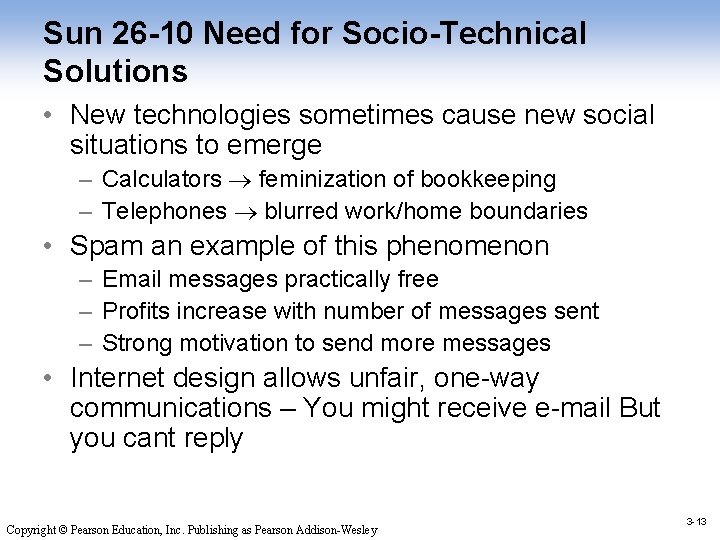 Sun 26-10 Need for Socio-Technical Solutions

• New technologies sometimes cause new social situations to emerge
– Calculators $\rightarrow$ feminization of bookkeeping
– Telephones $\rightarrow$ blurred work/home boundaries

• Spam an example of this phenomenon
– Email messages practically free
– Profits increase with number of messages sent
– Strong motivation to send more messages

• Internet design allows unfair, one-way communications – You might receive e-mail But you cant reply

Copyright © Pearson Education, Inc. Publishing as Pearson Addison-Wesley

3-13